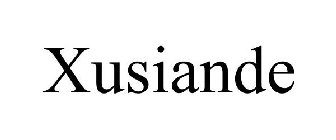 Xusiande